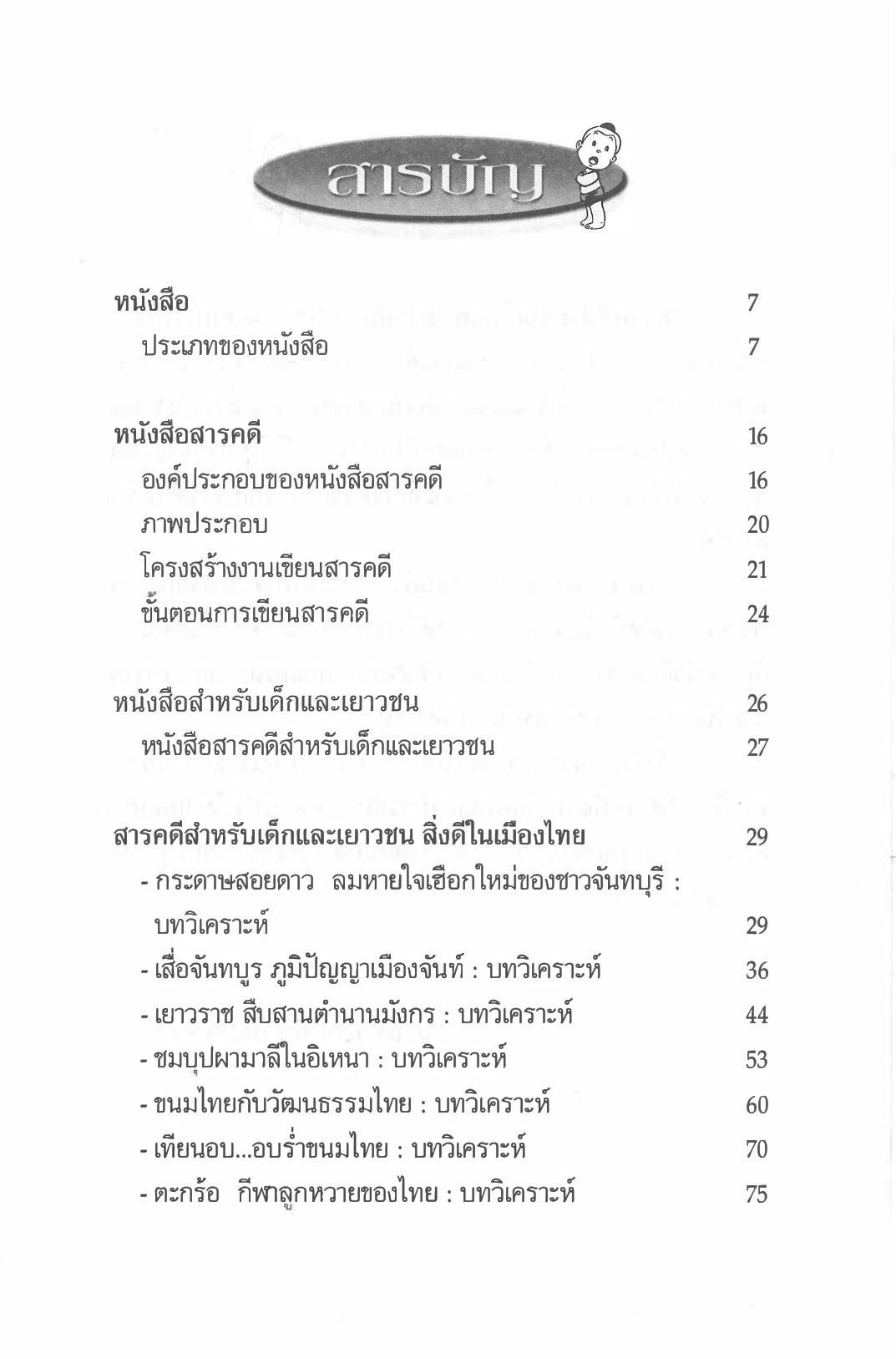 สารบัญ

หนังสือ 7

ประเภทของหนังสือ 7

หนังสือสารคดี 16

องค์ประกอบของหนังสือสารคดี 16

ภาพประกอบ 20

โครงสร้างงานเขียนสารคดี 21

ขั้นตอนการเขียนสารคดี 24

หนังสือสำหรับเด็กและเยาวชน 26

หนังสือสารคดีสำหรับเด็กและเยาวชน 27

สารคดีสำหรับเด็กและเยาวชน สิ่งดีในเมืองไทย 29

- กระดาษสอยดาว ลมหายใจเฮือกใหม่ของชาวจันทบุรี : บทวิเคราะห์ 29

- เสื่อจันทบูร ภูมิปัญญาเมืองจันท์ : บทวิเคราะห์ 36

- เยาวราช สืบสานตำนานมังกร : บทวิเคราะห์ 44

- ชมบุปผามาลีในอิเหนา : บทวิเคราะห์ 53

- ขนมไทยกับวัฒนธรรมไทย : บทวิเคราะห์ 60

- เทียนอบ...อบร่ำขนมไทย : บทวิเคราะห์ 70

- ตะกร้อ กีฬาลูกหวายของไทย : บทวิเคราะห์ 75